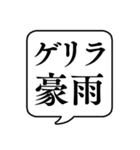 ゲリラ
豪雨